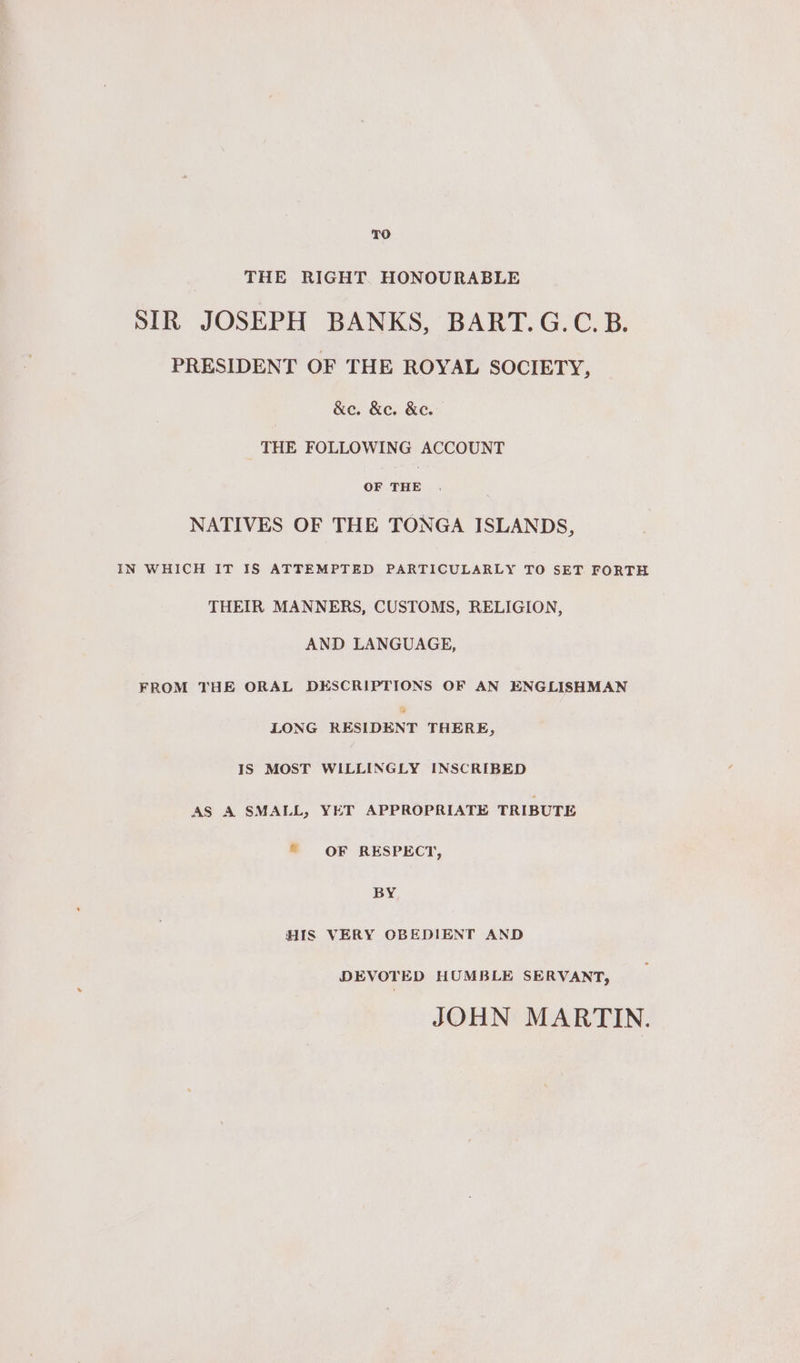 TO

THE RIGHT HONOURABLE

SIR JOSEPH BANKS, BART. G.C.B.

PRESIDENT OF THE ROYAL SOCIETY,

&c. &c. &c.

THE FOLLOWING ACCOUNT

OF THE

NATIVES OF THE TONGA ISLANDS,

IN WHICH IT IS ATTEMPTED PARTICULARLY TO SET FORTH

THEIR MANNERS, CUSTOMS, RELIGION,

AND LANGUAGE,

FROM THE ORAL DESCRIPTIONS OF AN ENGLISHMAN

LONG RESIDENT THERE,

IS MOST WILLINGLY INSCRIBED

AS A SMALL, YET APPROPRIATE TRIBUTE

OF RESPECT,

BY

HIS VERY OBEDIENT AND

DEVOTED HUMBLE SERVANT,

JOHN MARTIN.